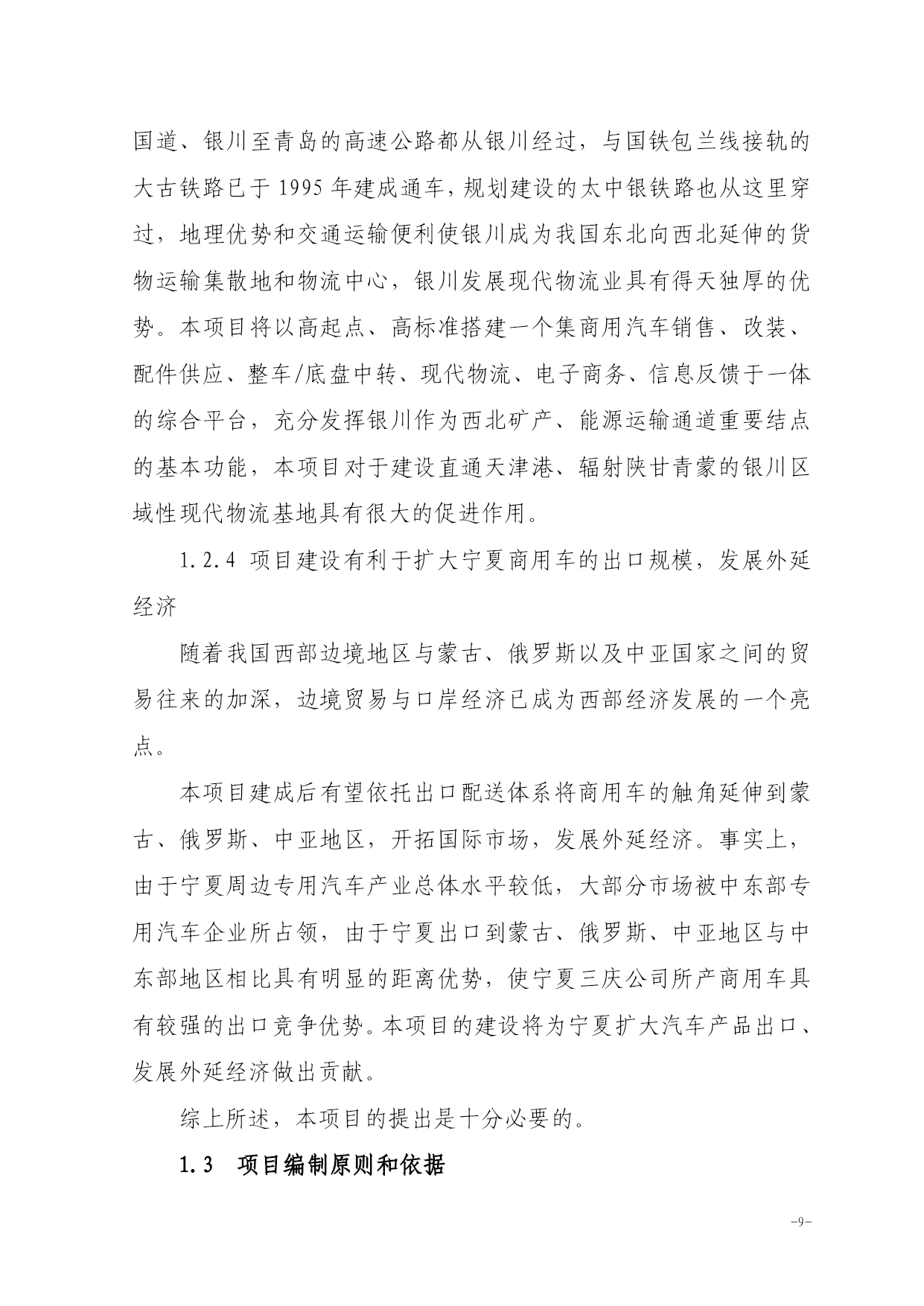 国道、银川至青岛的高速公路都从银川经过，与国铁包兰线接轨的大古铁路已于 1995 年建成通车，规划建设的太中银铁路也从这里穿过，地理优势和交通运输便利使银川成为我国东北向西北延伸的货物运输集散地和物流中心，银川发展现代物流业具有得天独厚的优势。本项目将以高起点、高标准搭建一个集商用汽车销售、改装、配件供应、整车/底盘中转、现代物流、电子商务、信息反馈于一体的综合平台，充分发挥银川作为西北矿产、能源运输通道重要结点的基本功能，本项目对于建设直通天津港、辐射陕甘青蒙的银川区域性现代物流基地具有很大的促进作用。

1.2.4 项目建设有利于扩大宁夏商用车的出口规模，发展外延经济

随着我国西部边境地区与蒙古、俄罗斯以及中亚国家之间的贸易往来的加深，边境贸易与口岸经济已成为西部经济发展的一个亮点。

本项目建成后有望依托出口配送体系将商用车的触角延伸到蒙古、俄罗斯、中亚地区，开拓国际市场，发展外延经济。事实上，由于宁夏周边专用汽车产业总体水平较低，大部分市场被中东部专用汽车企业所占领，由于宁夏出口到蒙古、俄罗斯、中亚地区与中东部地区相比具有明显的距离优势，使宁夏三庆公司所产商用车具有较强的出口竞争优势。本项目的建设将为宁夏扩大汽车产品出口、发展外延经济做出贡献。

综上所述，本项目的提出是十分必要的。

1.3 项目编制原则和依据

-9-